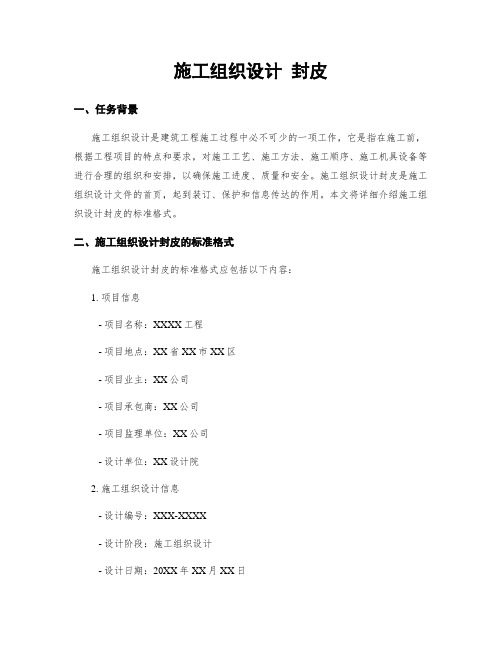 施工组织设计 封皮

一、任务背景

施工组织设计是建筑工程施工过程中必不可少的一项工作，它是指在施工前，根据工程项目的特点和要求，对施工工艺、施工方法、施工顺序、施工机具设备等进行合理的组织和安排，以确保施工进度、质量和安全。施工组织设计封皮是施工组织设计文件的首页，起到装订、保护和信息传达的作用。本文将详细介绍施工组织设计封皮的标准格式。

二、施工组织设计封皮的标准格式

施工组织设计封皮的标准格式应包括以下内容：

1. 项目信息

- 项目名称：XXXX 工程

- 项目地点：XX 省 XX 市 XX 区

- 项目业主：XX 公司

- 项目承包商：XX 公司

- 项目监理单位：XX 公司

- 设计单位：XX 设计院

2. 施工组织设计信息

- 设计编号：XXX-XXXX

- 设计阶段：施工组织设计

- 设计日期：20XX 年 XX 月 XX 日